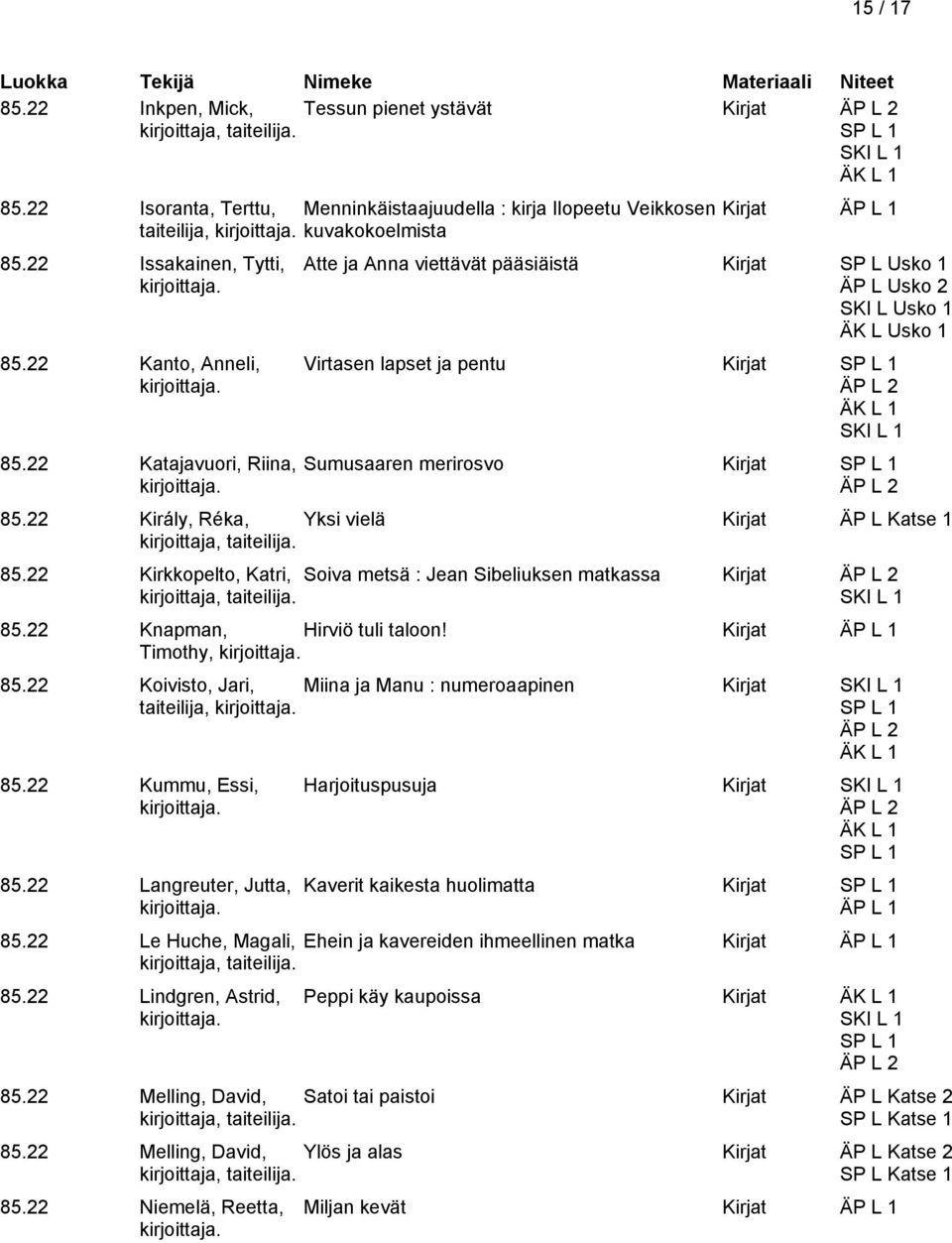 15 / 17

| Luokka | Tekijä | Nimeke | Materiaali | Niteet |
|---|---|---|---|---|
| 85.22 | Inkpen, Mick, kirjoittaja, taiteilija. | Tessun pienet ystävät | Kirjat | ÄP L 2 SP L 1 SKI L 1 ÄK L 1 |
| 85.22 | Isoranta, Terttu, taiteilija, kirjoittaja. | Menninkäistaajuudella : kirja Ilopeetu Veikkosen kuvakokoelmista | Kirjat | ÄP L 1 |
| 85.22 | Issakainen, Tytti, kirjoittaja. | Atte ja Anna viettävät pääsiäistä | Kirjat | SP L Usko 1 ÄP L Usko 2 SKI L Usko 1 ÄK L Usko 1 |
| 85.22 | Kanto, Anneli, kirjoittaja. | Virtasen lapset ja pentu | Kirjat | SP L 1 ÄP L 2 ÄK L 1 SKI L 1 |
| 85.22 | Katajavuori, Riina, kirjoittaja. | Sumusaaren merirosvo | Kirjat | SP L 1 ÄP L 2 |
| 85.22 | Király, Réka, kirjoittaja, taiteilija. | Yksi vielä | Kirjat | ÄP L Katse 1 |
| 85.22 | Kirkkopelto, Katri, kirjoittaja, taiteilija. | Soiva metsä : Jean Sibeliuksen matkassa | Kirjat | ÄP L 2 SKI L 1 |
| 85.22 | Knapman, Timothy, kirjoittaja. | Hirviö tuli taloon! | Kirjat | ÄP L 1 |
| 85.22 | Koivisto, Jari, taiteilija, kirjoittaja. | Miina ja Manu : numeroaapinen | Kirjat | SKI L 1 SP L 1 ÄP L 2 ÄK L 1 |
| 85.22 | Kummu, Essi, kirjoittaja. | Harjoituspusuja | Kirjat | SKI L 1 ÄP L 2 ÄK L 1 SP L 1 |
| 85.22 | Langreuter, Jutta, kirjoittaja. | Kaverit kaikesta huolimatta | Kirjat | SP L 1 ÄP L 1 |
| 85.22 | Le Huche, Magali, kirjoittaja, taiteilija. | Ehein ja kavereiden ihmeellinen matka | Kirjat | ÄP L 1 |
| 85.22 | Lindgren, Astrid, kirjoittaja. | Peppi käy kaupoissa | Kirjat | ÄK L 1 SKI L 1 SP L 1 ÄP L 2 |
| 85.22 | Melling, David, kirjoittaja, taiteilija. | Satoi tai paistoi | Kirjat | ÄP L Katse 2 SP L Katse 1 |
| 85.22 | Melling, David, kirjoittaja, taiteilija. | Ylös ja alas | Kirjat | ÄP L Katse 2 SP L Katse 1 |
| 85.22 | Niemelä, Reetta, kirjoittaja. | Miljan kevät | Kirjat | ÄP L 1 |